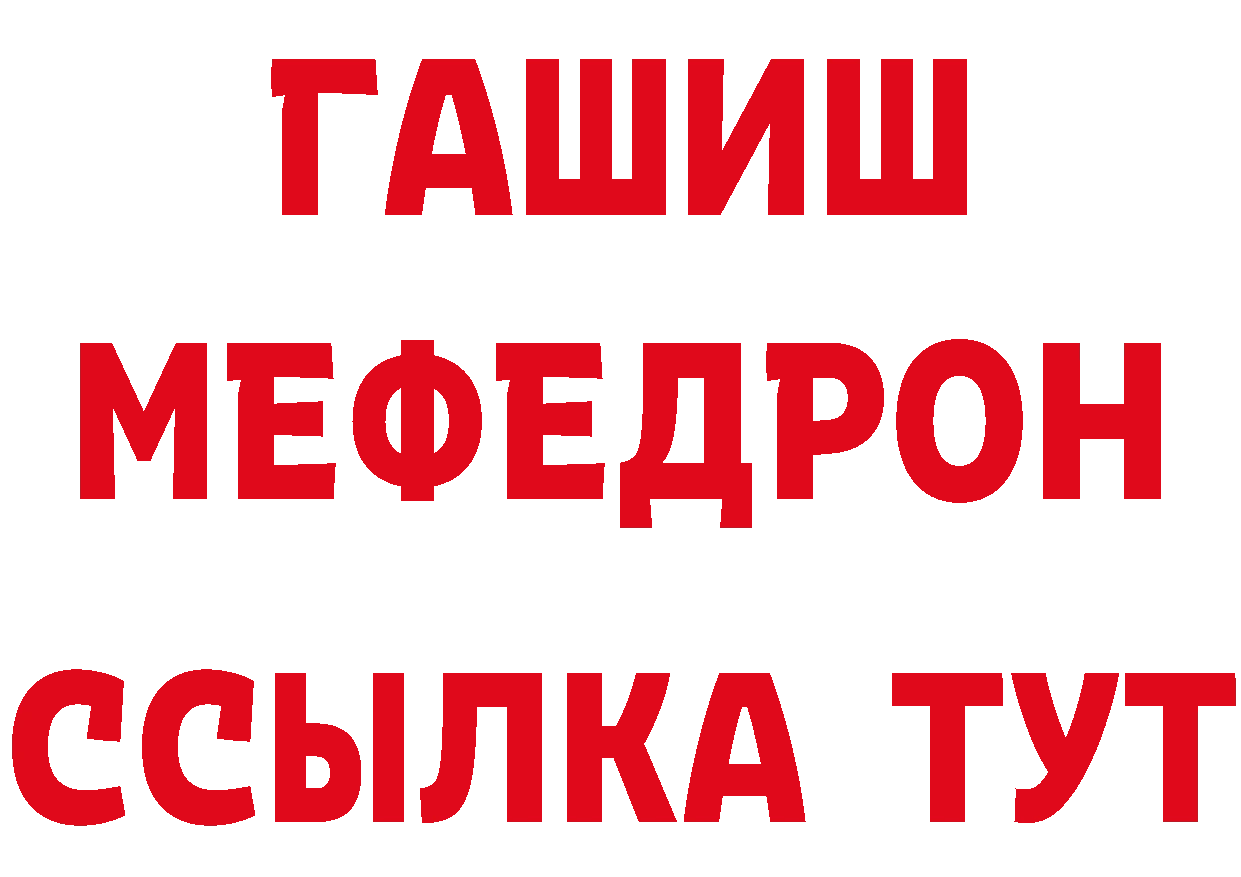 ГАШИШ
МЕФЕДРОН
ССЫЛКА ТУТ